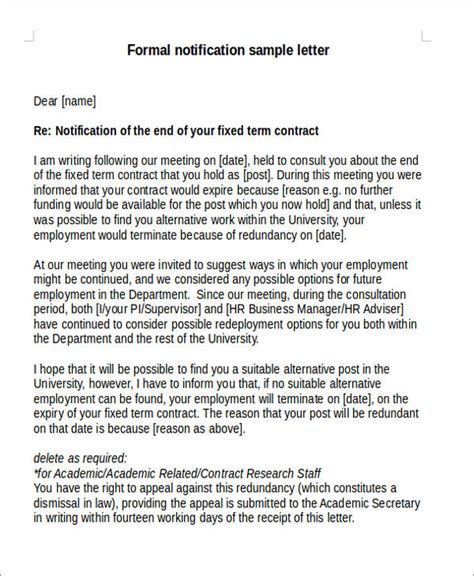 Formal notification sample letter

Dear [name]

Re: Notification of the end of your fixed term contract

I am writing following our meeting on [date], held to consult you about the end of the fixed term contract that you hold as [post]. During this meeting you were informed that your contract would expire because [reason e.g. no further funding would be available for the post which you now hold] and that, unless it was possible to find you alternative work within the University, your employment would terminate because of redundancy on [date].

At our meeting you were invited to suggest ways in which your employment might be continued, and we considered any possible options for future employment in the Department. Since our meeting, during the consultation period, both [I/your PI/Supervisor] and [HR Business Manager/HR Adviser] have continued to consider possible redeployment options for you both within the Department and the rest of the University.

I hope that it will be possible to find you a suitable alternative post in the University, however, I have to inform you that, if no suitable alternative employment can be found, your employment will terminate on [date], on the expiry of your fixed term contract. The reason that your post will be redundant on that date is because [reason as above].

delete as required:
*for Academic/Academic Related/Contract Research Staff
You have the right to appeal against this redundancy (which constitutes a dismissal in law), providing the appeal is submitted to the Academic Secretary in writing within fourteen working days of the receipt of this letter.